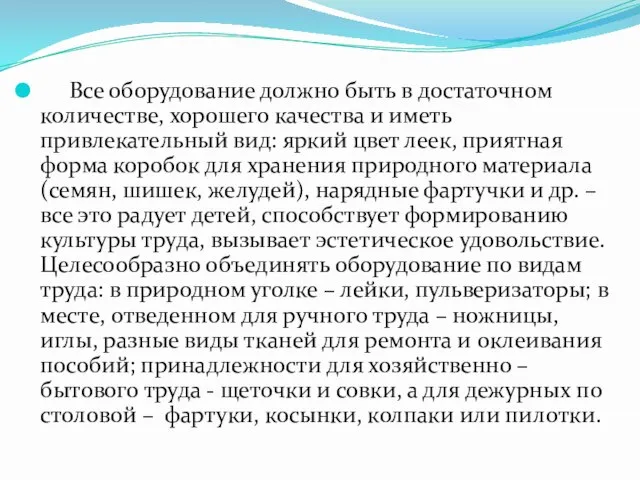 Все оборудование должно быть в достаточном количестве, хорошего качества и иметь привлекательный вид: яркий цвет леек, приятная форма коробок для хранения природного материала (семян, шишек, желудей), нарядные фартучки и др. – все это радует детей, способствует формированию культуры труда, вызывает эстетическое удовольствие. Целесообразно объединять оборудование по видам труда: в природном уголке – лейки, пульверизаторы; в месте, отведенном для ручного труда – ножницы, иглы, разные виды тканей для ремонта и оклеивания пособий; принадлежности для хозяйственно – бытового труда - щеточки и совки, а для дежурных по столовой – фартуки, косынки, колпаки или пилотки.